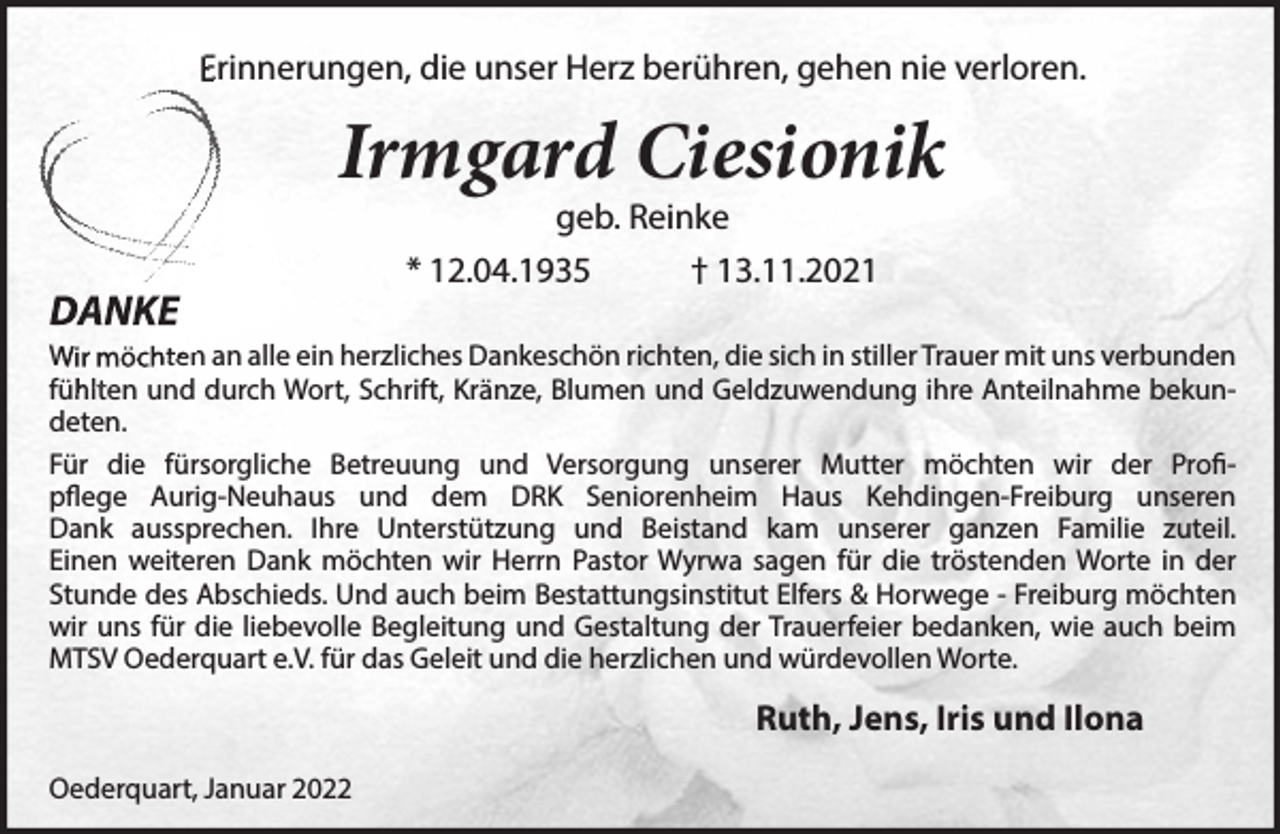 Erinnerungen, die unser Herz berühren, gehen nie verloren.

Irmgard Ciesionik

geb. Reinke

* 12.04.1935 † 13.11.2021

DANKE

Wir möchten an alle ein herzliches Dankeschön richten, die sich in stiller Trauer mit uns verbunden fühlten und durch Wort, Schrift, Kränze, Blumen und Geldzuwendung ihre Anteilnahme bekundeten.

Für die fürsorgliche Betreuung und Versorgung unserer Mutter möchten wir der Profipflege Aurig-Neuhaus und dem DRK Seniorenheim Haus Kehdingen-Freiburg unseren Dank aussprechen. Ihre Unterstützung und Beistand kam unserer ganzen Familie zuteil. Einen weiteren Dank möchten wir Herrn Pastor Wyrwa sagen für die tröstenden Worte in der Stunde des Abschieds. Und auch beim Bestattungsinstitut Elfers & Horwege - Freiburg möchten wir uns für die liebevolle Begleitung und Gestaltung der Trauerfeier bedanken, wie auch beim MTSV Oederquart e.V. für das Geleit und die herzlichen und würdevollen Worte.

Ruth, Jens, Iris und Ilona

Oederquart, Januar 2022